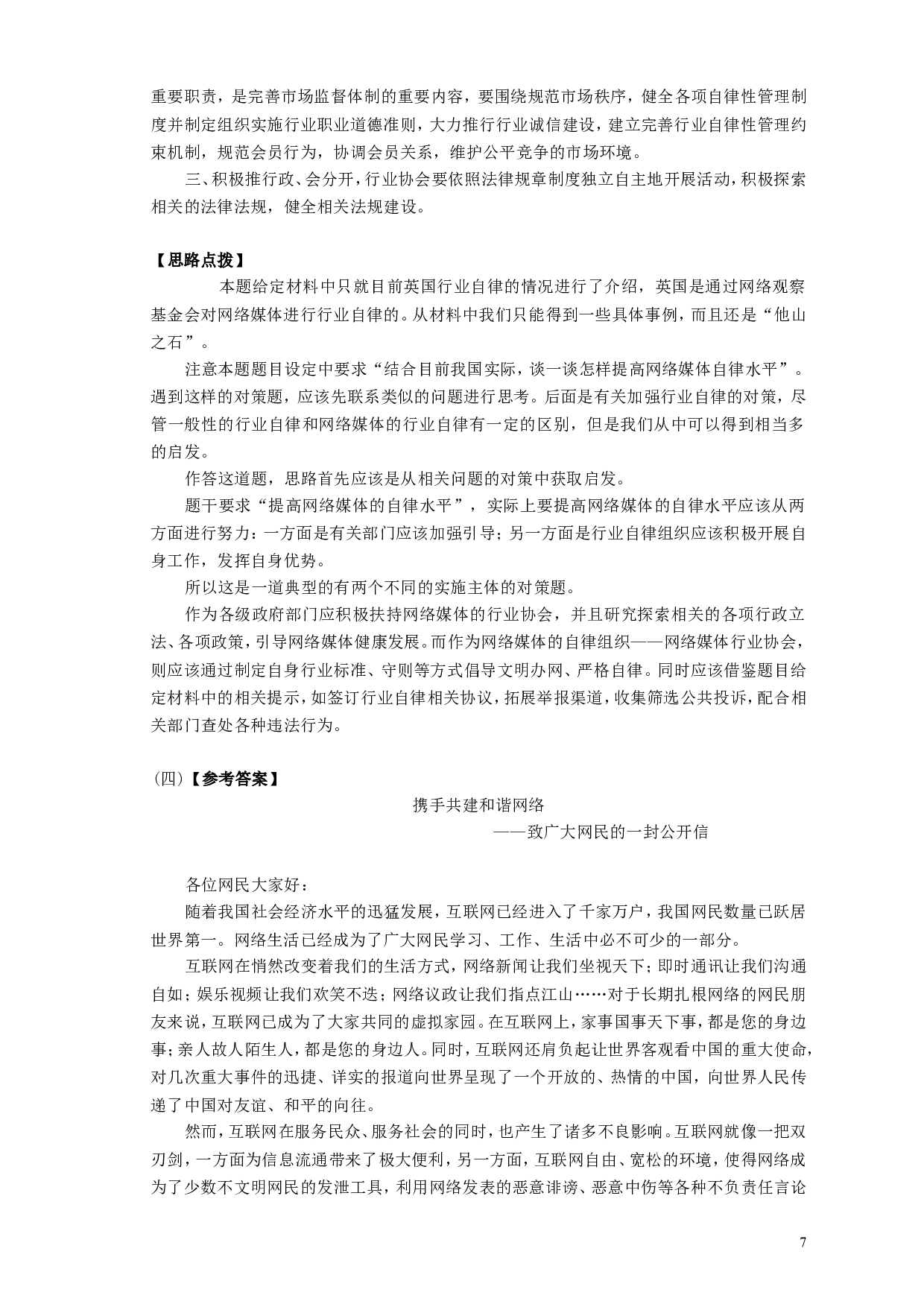 重要职责，是完善市场监督体制的重要内容，要围绕规范市场秩序，健全各项自律性管理制度并制定组织实施行业职业道德准则，大力推行行业诚信建设，建立完善行业自律性管理约束机制，规范会员行为，协调会员关系，维护公平竞争的市场环境。

三、积极推行政、会分开，行业协会要依照法律规章制度独立自主地开展活动，积极探索相关的法律法规，健全相关法规建设。

【思路点拨】

本题给定材料中只就目前英国行业自律的情况进行了介绍，英国是通过网络观察基金会对网络媒体进行行业自律的。从材料中我们只能得到一些具体事例，而且还是“他山之石”。

注意本题题目设定中要求“结合目前我国实际，谈一谈怎样提高网络媒体自律水平”。遇到这样的对策题，应该先联系类似的问题进行思考。后面是有关加强行业自律的对策，尽管一般性的行业自律和网络媒体的行业自律有一定的区别，但是我们从中可以得到相当多的启发。

作答这道题，思路首先应该是从相关问题的对策中获取启发。

题干要求“提高网络媒体的自律水平”，实际上要提高网络媒体的自律水平应该从两方面进行努力：一方面是有关部门应该加强引导；另一方面是行业自律组织应该积极开展自身工作，发挥自身优势。

所以这是一道典型的有两个不同的实施主体的对策题。

作为各级政府部门应积极扶持网络媒体的行业协会，并且研究探索相关的各项行政立法、各项政策，引导网络媒体健康发展。而作为网络媒体的自律组织——网络媒体行业协会，则应该通过制定自身行业标准、守则等方式倡导文明办网、严格自律。同时应该借鉴题目给定材料中的相关提示，如签订行业自律相关协议，拓展举报渠道，收集筛选公共投诉，配合相关部门查处各种违法行为。

（四）【参考答案】

携手共建和谐网络

——致广大网民的一封公开信

各位网民大家好：

随着我国社会经济水平的迅猛发展，互联网已经进入了千家万户，我国网民数量已跃居世界第一。网络生活已经成为了广大网民学习、工作、生活中必不可少的一部分。

互联网在悄然改变着我们的生活方式，网络新闻让我们坐视天下；即时通讯让我们沟通自如；娱乐视频让我们欢笑不迭；网络议政让我们指点江山……对于长期扎根网络的网民朋友来说，互联网已成为了大家共同的虚拟家园。在互联网上，家事国事天下事，都是您的身边事；亲人故人陌生人，都是您的身边人。同时，互联网还肩负起让世界客观看中国的重大使命，对几次重大事件的迅捷、详实的报道向世界呈现了一个开放的、热情的中国，向世界人民传递了中国对友谊、和平的向往。

然而，互联网在服务民众、服务社会的同时，也产生了诸多不良影响。互联网就像一把双刃剑，一方面为信息流通带来了极大便利，另一方面，互联网自由、宽松的环境，使得网络成为了少数不文明网民的发泄工具，利用网络发表的恶意诽谤、恶意中伤等各种不负责任言论

7